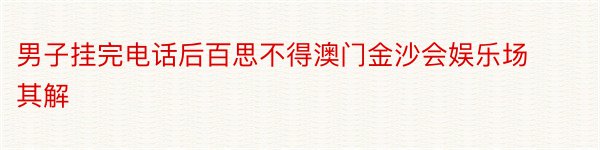 男子挂完电话后百思不得澳门金沙会娱乐场其解